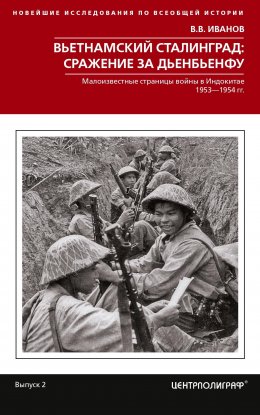 НОВЕЙШИЕ ИССЛЕДОВАНИЯ ПО ВСЕОБЩЕЙ ИСТОРИИ

В.В. ИВАНОВ

ВЬЕТНАМСКИЙ СТАЛИНГРАД: СРАЖЕНИЕ ЗА ДЬЕНБЬЕНФУ

Малоизвестные страницы войны в Индокитае 1953—1954 гг.

Выпуск 2

ЦЕНТРПОЛИГРАФ®